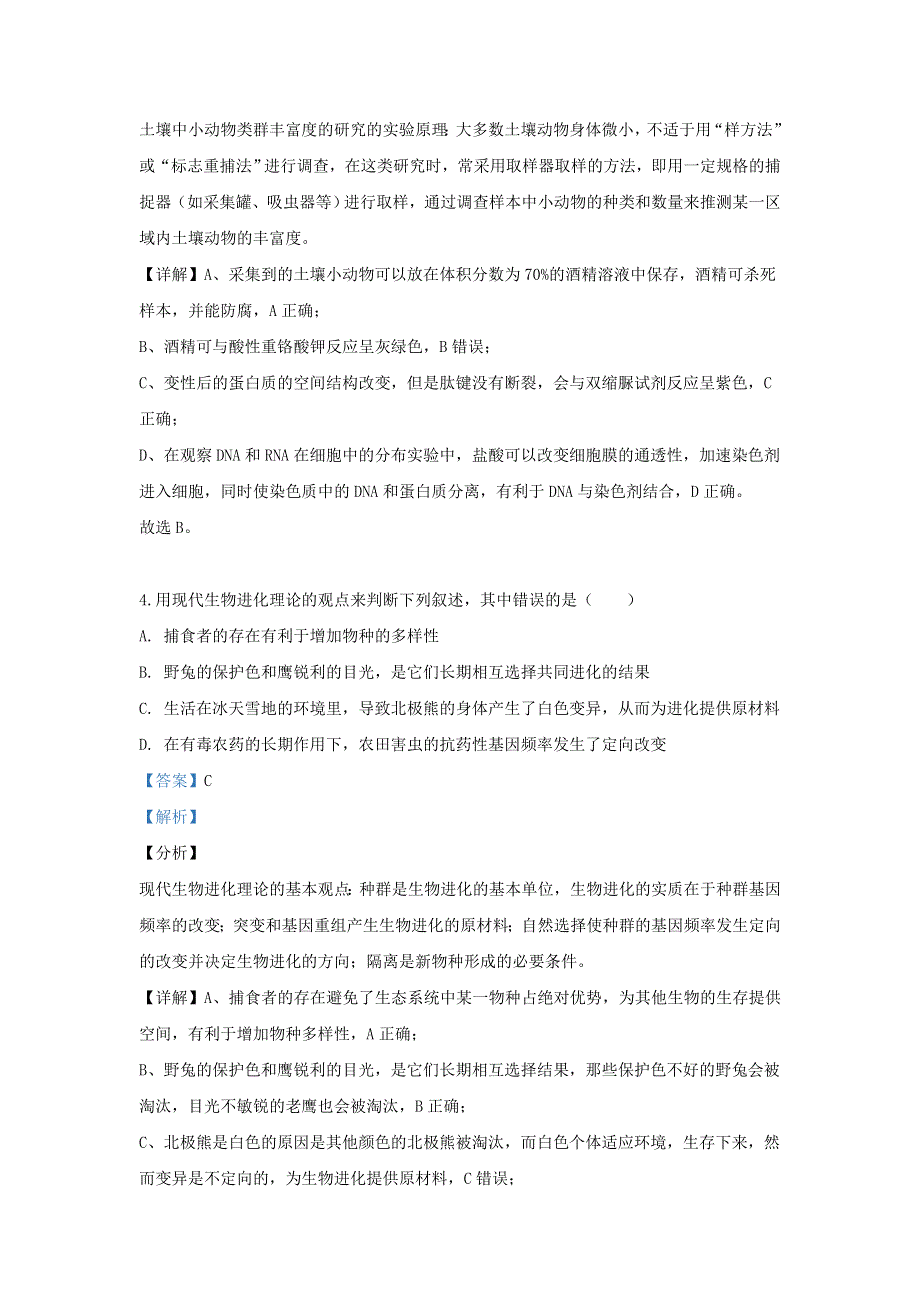 土壤中小动物类群丰富度的研究的实验原理：大多数土壤动物身体微小，不适于用“样方法”或“标志重捕法”进行调查，在这类研究时，常采用取样器取样的方法，即用一定规格的捕捉器（如采集罐、吸虫器等）进行取样，通过调查样本中小动物的种类和数量来推测某一区域内土壤动物的丰富度。

【详解】A、采集到的土壤小动物可以放在体积分数为70%的酒精溶液中保存，酒精可杀死样本，并能防腐，A正确；

B、酒精可与酸性重铬酸钾反应呈灰绿色，B错误；

C、变性后的蛋白质的空间结构改变，但是肽键没有断裂，会与双缩脲试剂反应呈紫色，C正确；

D、在观察DNA和RNA在细胞中的分布实验中，盐酸可以改变细胞膜的通透性，加速染色剂进入细胞，同时使染色质中的DNA和蛋白质分离，有利于DNA与染色剂结合，D正确。

故选B。

4.用现代生物进化理论的观点来判断下列叙述，其中错误的是（　　）

A. 捕食者的存在有利于增加物种的多样性

B. 野兔的保护色和鹰锐利的目光，是它们长期相互选择共同进化的结果

C. 生活在冰天雪地的环境里，导致北极熊的身体产生了白色变异，从而为进化提供原材料

D. 在有毒农药的长期作用下，农田害虫的抗药性基因频率发生了定向改变

【答案】C

【解析】

【分析】

现代生物进化理论的基本观点：种群是生物进化的基本单位，生物进化的实质在于种群基因频率的改变；突变和基因重组产生生物进化的原材料；自然选择使种群的基因频率发生定向的改变并决定生物进化的方向；隔离是新物种形成的必要条件。

【详解】A、捕食者的存在避免了生态系统中某一物种占绝对优势，为其他生物的生存提供空间，有利于增加物种多样性，A正确；

B、野兔的保护色和鹰锐利的目光，是它们长期相互选择结果，那些保护色不好的野兔会被淘汰，目光不敏锐的老鹰也会被淘汰，B正确；

C、北极熊是白色的原因是其他颜色的北极熊被淘汰，而白色个体适应环境，生存下来，然而变异是不定向的，为生物进化提供原材料，C错误；